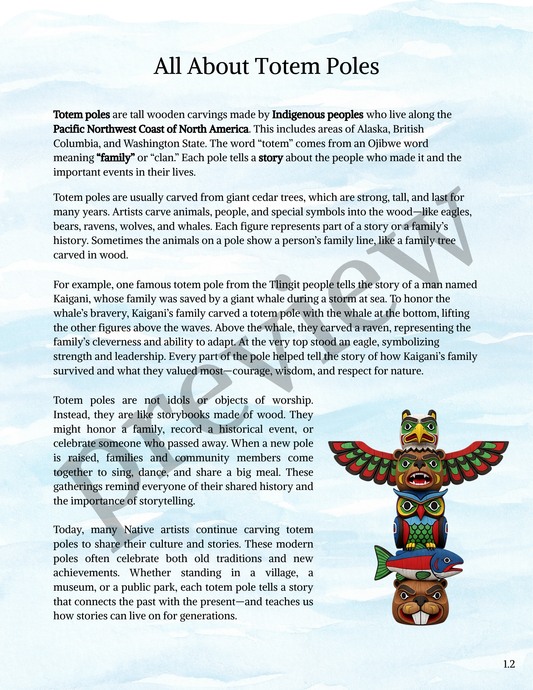 All About Totem Poles

Totem poles are tall wooden carvings made by Indigenous peoples who live along the Pacific Northwest Coast of North America. This includes areas of Alaska, British Columbia, and Washington State. The word “totem” comes from an Ojibwe word meaning “family” or “clan.” Each pole tells a story about the people who made it and the important events in their lives.

Totem poles are usually carved from giant cedar trees, which are strong, tall, and last for many years. Artists carve animals, people, and special symbols into the wood—like eagles, bears, ravens, wolves, and whales. Each figure represents part of a story or a family’s history. Sometimes the animals on a pole show a person’s family line, like a family tree carved in wood.

For example, one famous totem pole from the Tlingit people tells the story of a man named Kaigani, whose family was saved by a giant whale during a storm at sea. To honor the whale’s bravery, Kaigani’s family carved a totem pole with the whale at the bottom, lifting the other figures above the waves. Above the whale, they carved a raven, representing the family’s cleverness and ability to adapt. At the very top stood an eagle, symbolizing strength and leadership. Every part of the pole helped tell the story of how Kaigani’s family survived and what they valued most—courage, wisdom, and respect for nature.

Totem poles are not idols or objects of worship. Instead, they are like storybooks made of wood. They might honor a family, record a historical event, or celebrate someone who passed away. When a new pole is raised, families and community members come together to sing, dance, and share a big meal. These gatherings remind everyone of their shared history and the importance of storytelling.

Today, many Native artists continue carving totem poles to share their culture and stories. These modern poles often celebrate both old traditions and new achievements. Whether standing in a village, a museum, or a public park, each totem pole tells a story that connects the past with the present—and teaches us how stories can live on for generations.

Preview

1.2